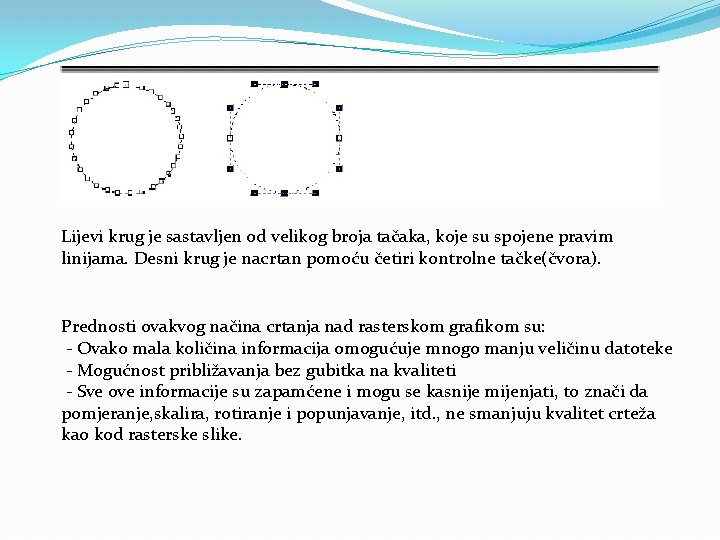 Lijevi krug je sastavljen od velikog broja tačaka, koje su spojene pravim linijama. Desni krug je nacrtan pomoću četiri kontrolne tačke(čvora).

Prednosti ovakvog načina crtanja nad rasterskom grafikom su:
- Ovako mala količina informacija omogućuje mnogo manju veličinu datoteke
- Mogućnost približavanja bez gubitka na kvaliteti
- Sve ove informacije su zapamćene i mogu se kasnije mijenjati, to znači da pomjeranje,skalira, rotiranje i popunjavanje, itd., ne smanjuju kvalitet crteža kao kod rasterske slike.